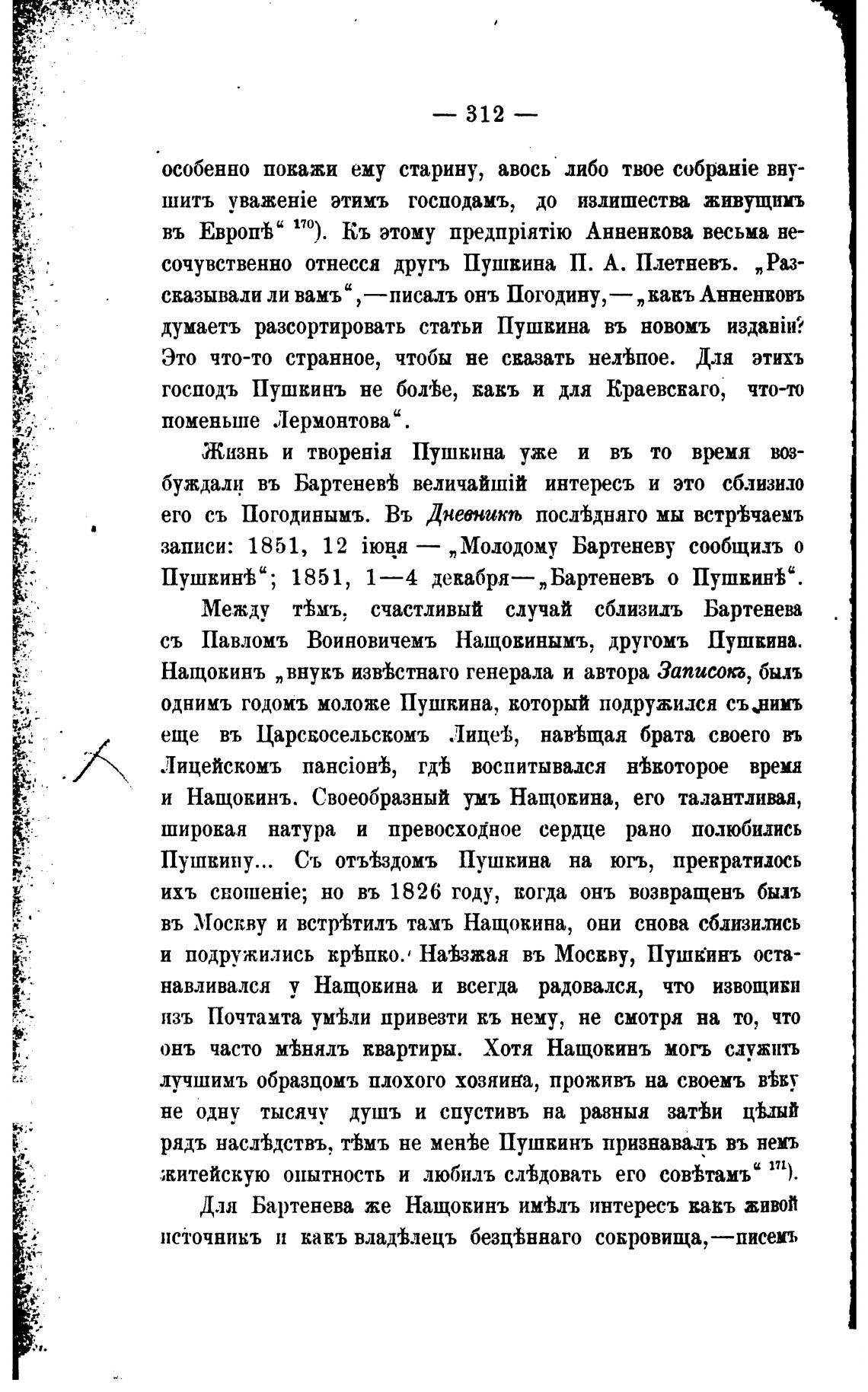 — 312 —

особенно покажи ему старину, авось либо твое собраніе внушитъ уваженіе этимъ господамъ, до излишества живущимъ въ Европѣ“ $^{170}$). Къ этому предпріятію Анненкова весьма несочувственно отнесся другъ Пушкина П. А. Плетневъ. „Разсказывали ли вамъ“,—писалъ онъ Погодину,—„какъ Анненковъ думаетъ разсортировать статьи Пушкина въ новомъ изданіи? Это что-то странное, чтобы не сказать нелѣпое. Для этихъ господъ Пушкинъ не болѣе, какъ и для Краевскаго, что-то поменьше Лермонтова“.

Жизнь и творенія Пушкина уже и въ то время возбуждали въ Бартеневѣ величайшій интересъ и это сблизило его съ Погодинымъ. Въ Дневникѣ послѣдняго мы встрѣчаемъ записи: 1851, 12 іюня — „Молодому Бартеневу сообщилъ о Пушкинѣ“; 1851, 1—4 декабря—„Бартеневъ о Пушкинѣ“.

Между тѣмъ, счастливый случай сблизилъ Бартенева съ Павломъ Воиновичемъ Нащокинымъ, другомъ Пушкина. Нащокинъ „внукъ извѣстнаго генерала и автора Записокъ, былъ однимъ годомъ моложе Пушкина, который подружился съ нимъ еще въ Царскосельскомъ Лицеѣ, навѣщая брата своего въ Лицейскомъ пансіонѣ, гдѣ воспитывался нѣкоторое время и Нащокинъ. Своеобразный умъ Нащокина, его талантливая, широкая натура и превосходное сердце рано полюбились Пушкину... Съ отъѣздомъ Пушкина на югъ, прекратилось ихъ сношеніе; но въ 1826 году, когда онъ возвращенъ былъ въ Москву и встрѣтилъ тамъ Нащокина, они снова сблизились и подружились крѣпко. Наѣзжая въ Москву, Пушкинъ останавливался у Нащокина и всегда радовался, что извощики изъ Почтамта умѣли привезти къ нему, не смотря на то, что онъ часто мѣнялъ квартиры. Хотя Нащокинъ могъ служить лучшимъ образцомъ плохого хозяина, проживъ на своемъ вѣку не одну тысячу душъ и спустивъ на разныя затѣи цѣлый рядъ наслѣдствъ, тѣмъ не менѣе Пушкинъ признавалъ въ немъ житейскую опытность и любилъ слѣдовать его совѣтамъ“ $^{171}$).

Для Бартенева же Нащокинъ имѣлъ интересъ какъ живой источникъ и какъ владѣлецъ безцѣннаго сокровища,—писемъ